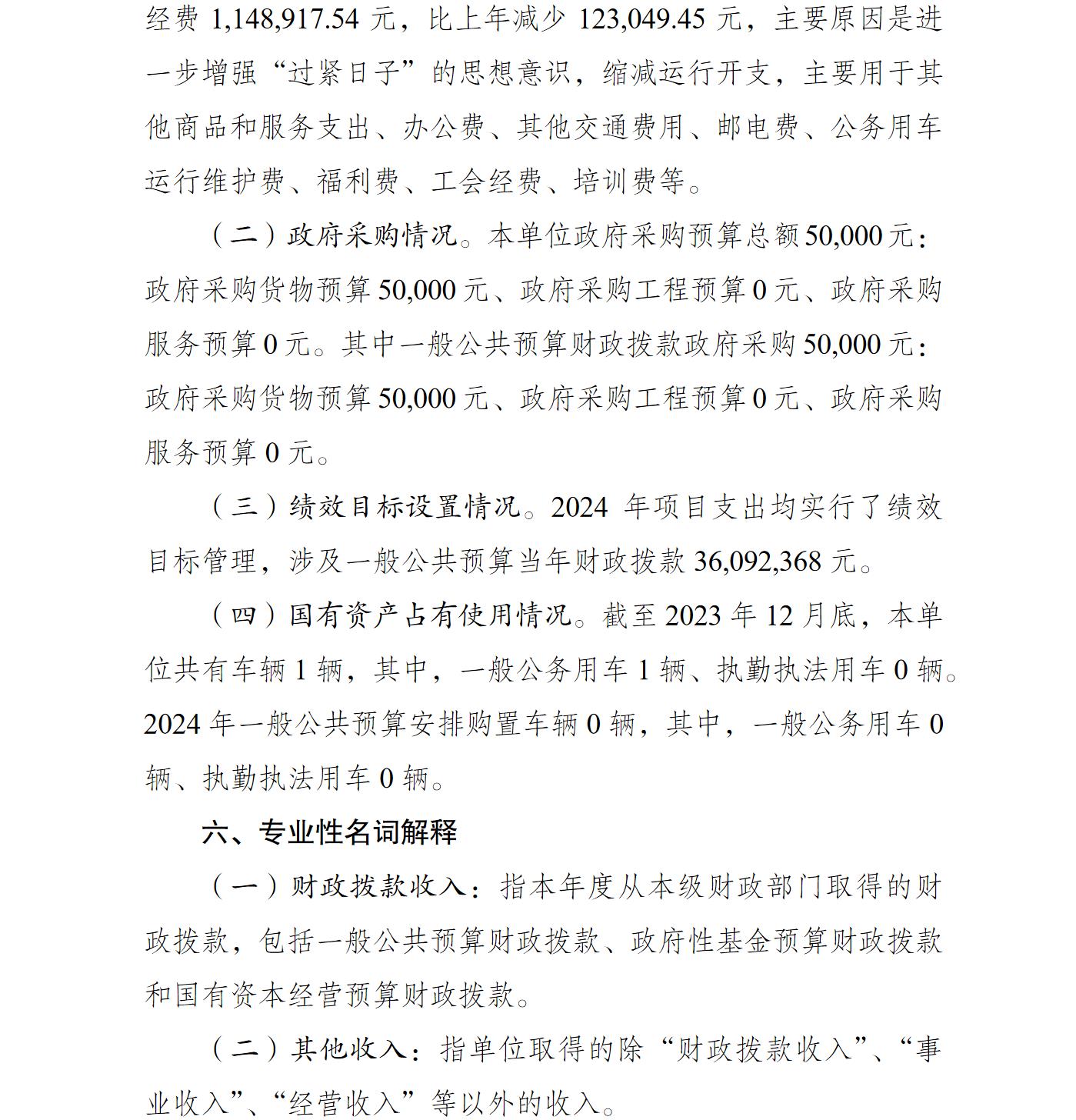 经费 1,148,917.54 元，比上年减少 123,049.45 元，主要原因是进一步增强“过紧日子”的思想意识，缩减运行开支，主要用于其他商品和服务支出、办公费、其他交通费用、邮电费、公务用车运行维护费、福利费、工会经费、培训费等。

（二）政府采购情况。本单位政府采购预算总额 50,000 元：政府采购货物预算 50,000 元、政府采购工程预算 0 元、政府采购服务预算 0 元。其中一般公共预算财政拨款政府采购 50,000 元：政府采购货物预算 50,000 元、政府采购工程预算 0 元、政府采购服务预算 0 元。

（三）绩效目标设置情况。2024 年项目支出均实行了绩效目标管理，涉及一般公共预算当年财政拨款 36,092,368 元。

（四）国有资产占有使用情况。截至 2023 年 12 月底，本单位共有车辆 1 辆，其中，一般公务用车 1 辆、执勤执法用车 0 辆。2024 年一般公共预算安排购置车辆 0 辆，其中，一般公务用车 0 辆、执勤执法用车 0 辆。

六、专业性名词解释

（一）财政拨款收入：指本年度从本级财政部门取得的财政拨款，包括一般公共预算财政拨款、政府性基金预算财政拨款和国有资本经营预算财政拨款。

（二）其他收入：指单位取得的除“财政拨款收入”、“事业收入”、“经营收入”等以外的收入。